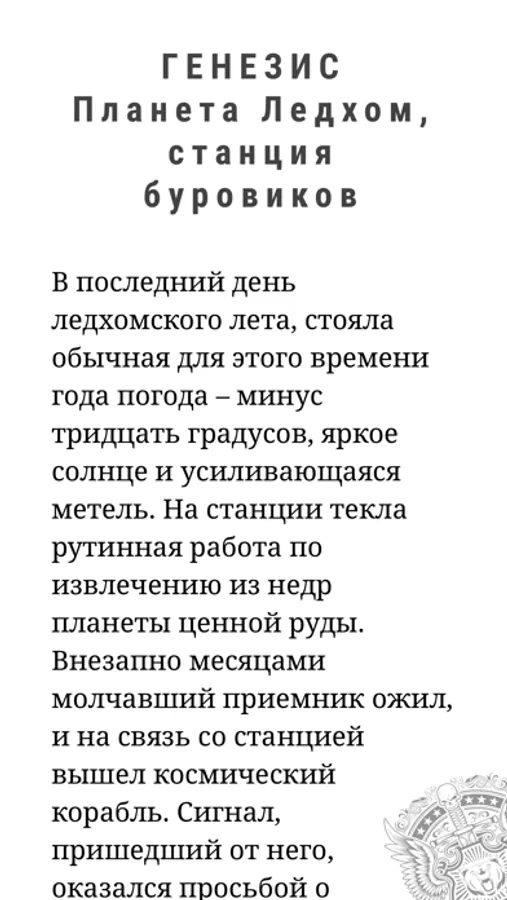 ГЕНЕЗИС
Планета Ледхом, станция буровиков

В последний день ледхомского лета, стояла обычная для этого времени года погода – минус тридцать градусов, яркое солнце и усиливающаяся метель. На станции текла рутинная работа по извлечению из недр планеты ценной руды. Внезапно месяцами молчавший приемник ожил, и на связь со станцией вышел космический корабль. Сигнал, пришедший от него, оказался просьбой о